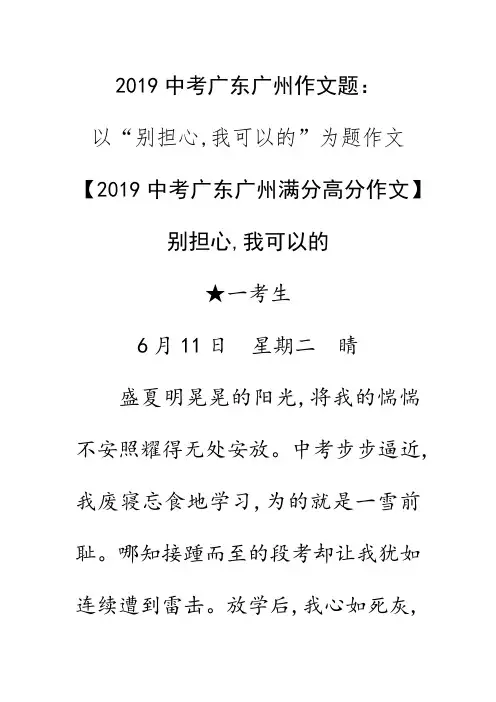 2019 中考广东广州作文题：

以“别担心,我可以的”为题作文

【2019 中考广东广州满分高分作文】

别担心,我可以的

★一考生

6 月 11 日　星期二　晴

盛夏明晃晃的阳光,将我的惴惴不安照耀得无处安放。中考步步逼近,我废寝忘食地学习,为的就是一雪前耻。哪知接踵而至的段考却让我犹如连续遭到雷击。放学后,我心如死灰,